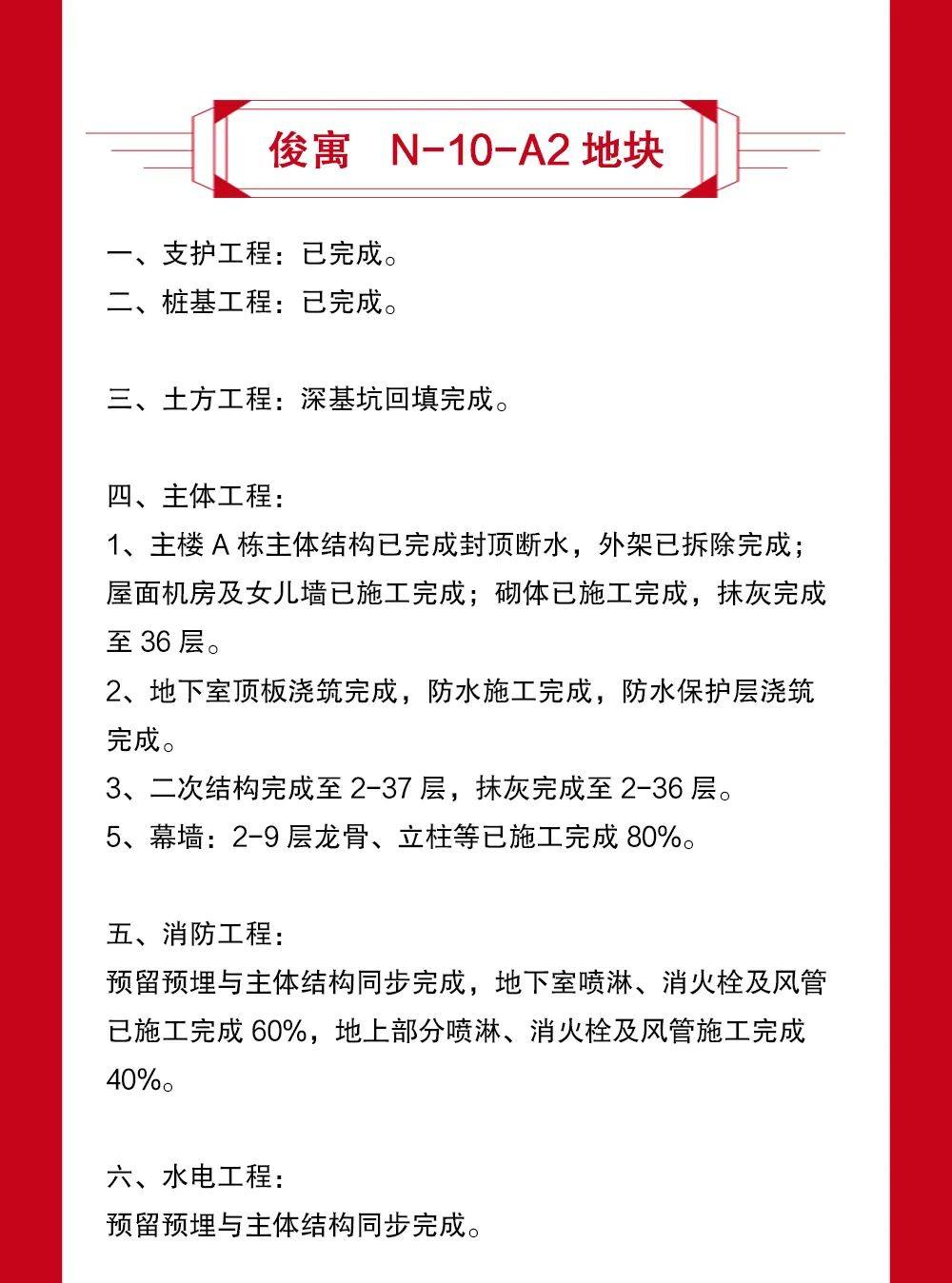 俊寓　N-10-A2 地块

一、支护工程：已完成。
二、桩基工程：已完成。

三、土方工程：深基坑回填完成。

四、主体工程：
1、主楼 A 栋主体结构已完成封顶断水，外架已拆除完成；屋面机房及女儿墙已施工完成；砌体已施工完成，抹灰完成至 36 层。
2、地下室顶板浇筑完成，防水施工完成，防水保护层浇筑完成。
3、二次结构完成至 2-37 层，抹灰完成至 2-36 层。
5、幕墙：2-9 层龙骨、立柱等已施工完成 80%。

五、消防工程：
预留预埋与主体结构同步完成，地下室喷淋、消火栓及风管已施工完成 60%，地上部分喷淋、消火栓及风管施工完成 40%。

六、水电工程：
预留预埋与主体结构同步完成。